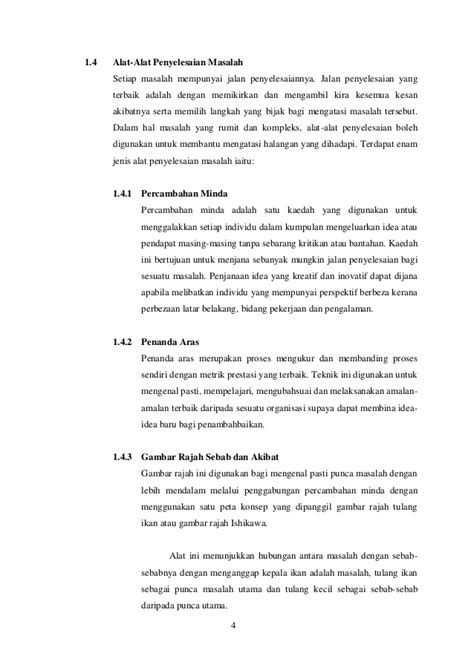 1.4 Alat-Alat Penyelesaian Masalah

Setiap masalah mempunyai jalan penyelesaiannya. Jalan penyelesaian yang terbaik adalah dengan memikirkan dan mengambil kira kesemua kesan akibatnya serta memilih langkah yang bijak bagi mengatasi masalah tersebut. Dalam hal masalah yang rumit dan kompleks, alat-alat penyelesaian boleh digunakan untuk membantu mengatasi halangan yang dihadapi. Terdapat enam jenis alat penyelesaian masalah iaitu:

1.4.1 Percambahan Minda

Percambahan minda adalah satu kaedah yang digunakan untuk menggalakkan setiap individu dalam kumpulan mengeluarkan idea atau pendapat masing-masing tanpa sebarang kritikan atau bantahan. Kaedah ini bertujuan untuk menjana sebanyak mungkin jalan penyelesaian bagi sesuatu masalah. Penjanaan idea yang kreatif dan inovatif dapat dijana apabila melibatkan individu yang mempunyai perspektif berbeza kerana perbezaan latar belakang, bidang pekerjaan dan pengalaman.

1.4.2 Penanda Aras

Penanda aras merupakan proses mengukur dan membanding proses sendiri dengan metrik prestasi yang terbaik. Teknik ini digunakan untuk mengenal pasti, mempelajari, mengubahsuai dan melaksanakan amalan-amalan terbaik daripada sesuatu organisasi supaya dapat membina idea-idea baru bagi penambahbaikan.

1.4.3 Gambar Rajah Sebab dan Akibat

Gambar rajah ini digunakan bagi mengenal pasti punca masalah dengan lebih mendalam melalui penggabungan percambahan minda dengan menggunakan satu peta konsep yang dipanggil gambar rajah tulang ikan atau gambar rajah Ishikawa.

Alat ini menunjukkan hubungan antara masalah dengan sebab-sebabnya dengan menganggap kepala ikan adalah masalah, tulang ikan sebagai punca masalah utama dan tulang kecil sebagai sebab-sebab daripada punca utama.

4